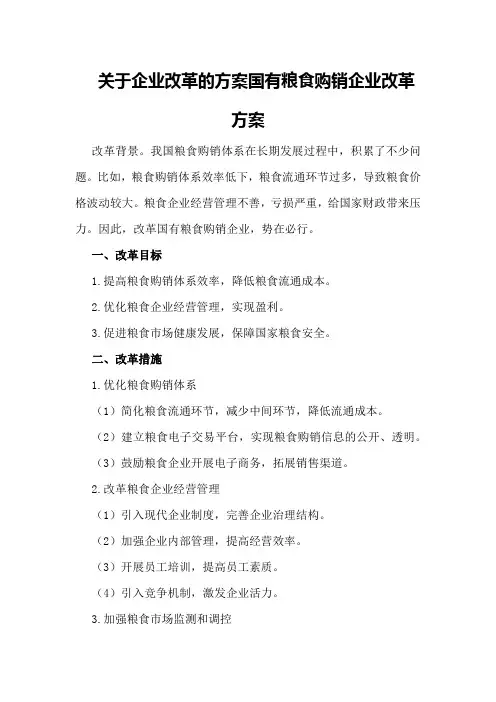 关于企业改革的方案国有粮食购销企业改革方案

改革背景。我国粮食购销体系在长期发展过程中，积累了不少问题。比如，粮食购销体系效率低下，粮食流通环节过多，导致粮食价格波动较大。粮食企业经营管理不善，亏损严重，给国家财政带来压力。因此，改革国有粮食购销企业，势在必行。

一、改革目标

1.提高粮食购销体系效率，降低粮食流通成本。

2.优化粮食企业经营管理，实现盈利。

3.促进粮食市场健康发展，保障国家粮食安全。

二、改革措施

1.优化粮食购销体系

（1）简化粮食流通环节，减少中间环节，降低流通成本。

（2）建立粮食电子交易平台，实现粮食购销信息的公开、透明。

（3）鼓励粮食企业开展电子商务，拓展销售渠道。

2.改革粮食企业经营管理

（1）引入现代企业制度，完善企业治理结构。

（2）加强企业内部管理，提高经营效率。

（3）开展员工培训，提高员工素质。

（4）引入竞争机制，激发企业活力。

3.加强粮食市场监测和调控